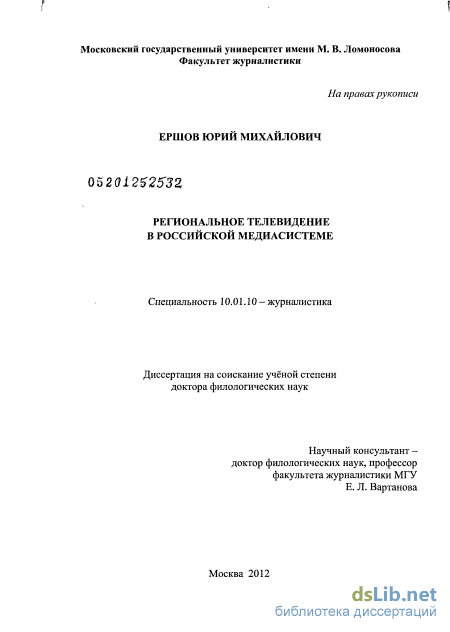 Московский государственный университет имени М. В. Ломоносова
Факультет журналистики

На правах рукописи

ЕРШОВ ЮРИЙ МИХАЙЛОВИЧ

05201252532

РЕГИОНАЛЬНОЕ ТЕЛЕВИДЕНИЕ
В РОССИЙСКОЙ МЕДИАСИСТЕМЕ

Специальность 10.01.10 – журналистика

Диссертация на соискание учёной степени
доктора филологических наук

Научный консультант –
доктор филологических наук, профессор
факультета журналистики МГУ
Е. Л. Вартанова

Москва 2012

dsLib.net
библиотека диссертаций